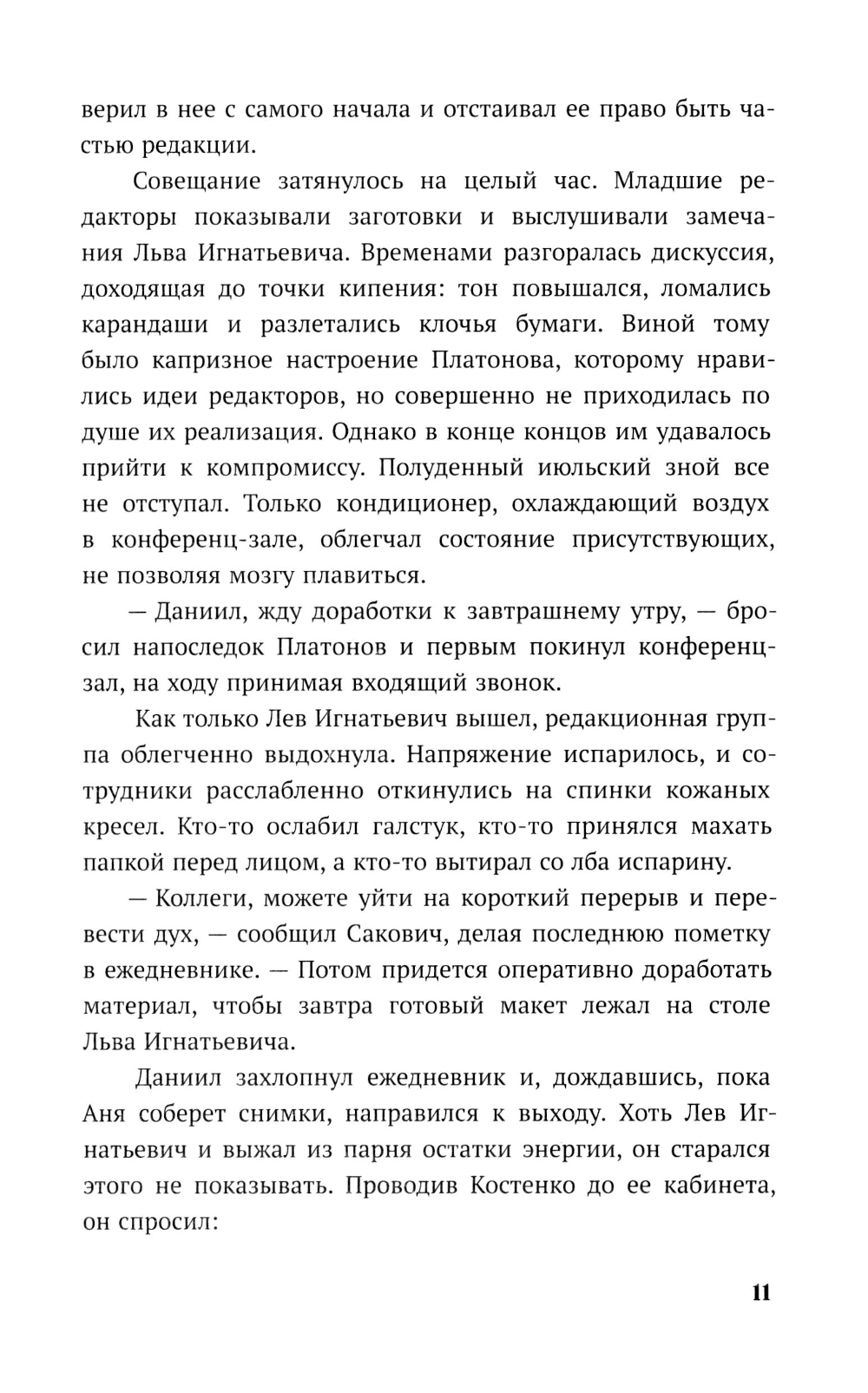 верил в нее с самого начала и отстаивал ее право быть частью редакции.

Совещание затянулось на целый час. Младшие редакторы показывали заготовки и выслушивали замечания Льва Игнатьевича. Временами разгоралась дискуссия, доходящая до точки кипения: тон повышался, ломались карандаши и разлетались клочья бумаги. Виной тому было капризное настроение Платонова, которому нравились идеи редакторов, но совершенно не приходилась по душе их реализация. Однако в конце концов им удавалось прийти к компромиссу. Полуденный июльский зной все не отступал. Только кондиционер, охлаждающий воздух в конференц-зале, облегчал состояние присутствующих, не позволяя мозгу плавиться.

— Даниил, жду доработки к завтрашнему утру, — бросил напоследок Платонов и первым покинул конференц-зал, на ходу принимая входящий звонок.

Как только Лев Игнатьевич вышел, редакционная группа облегченно выдохнула. Напряжение испарилось, и сотрудники расслабленно откинулись на спинки кожаных кресел. Кто-то ослабил галстук, кто-то принялся махать папкой перед лицом, а кто-то вытирал со лба испарину.

— Коллеги, можете уйти на короткий перерыв и перевести дух, — сообщил Сакович, делая последнюю пометку в ежедневнике. — Потом придется оперативно доработать материал, чтобы завтра готовый макет лежал на столе Льва Игнатьевича.

Даниил захлопнул ежедневник и, дождавшись, пока Аня соберет снимки, направился к выходу. Хоть Лев Игнатьевич и выжал из парня остатки энергии, он старался этого не показывать. Проводив Костенко до ее кабинета, он спросил:

11